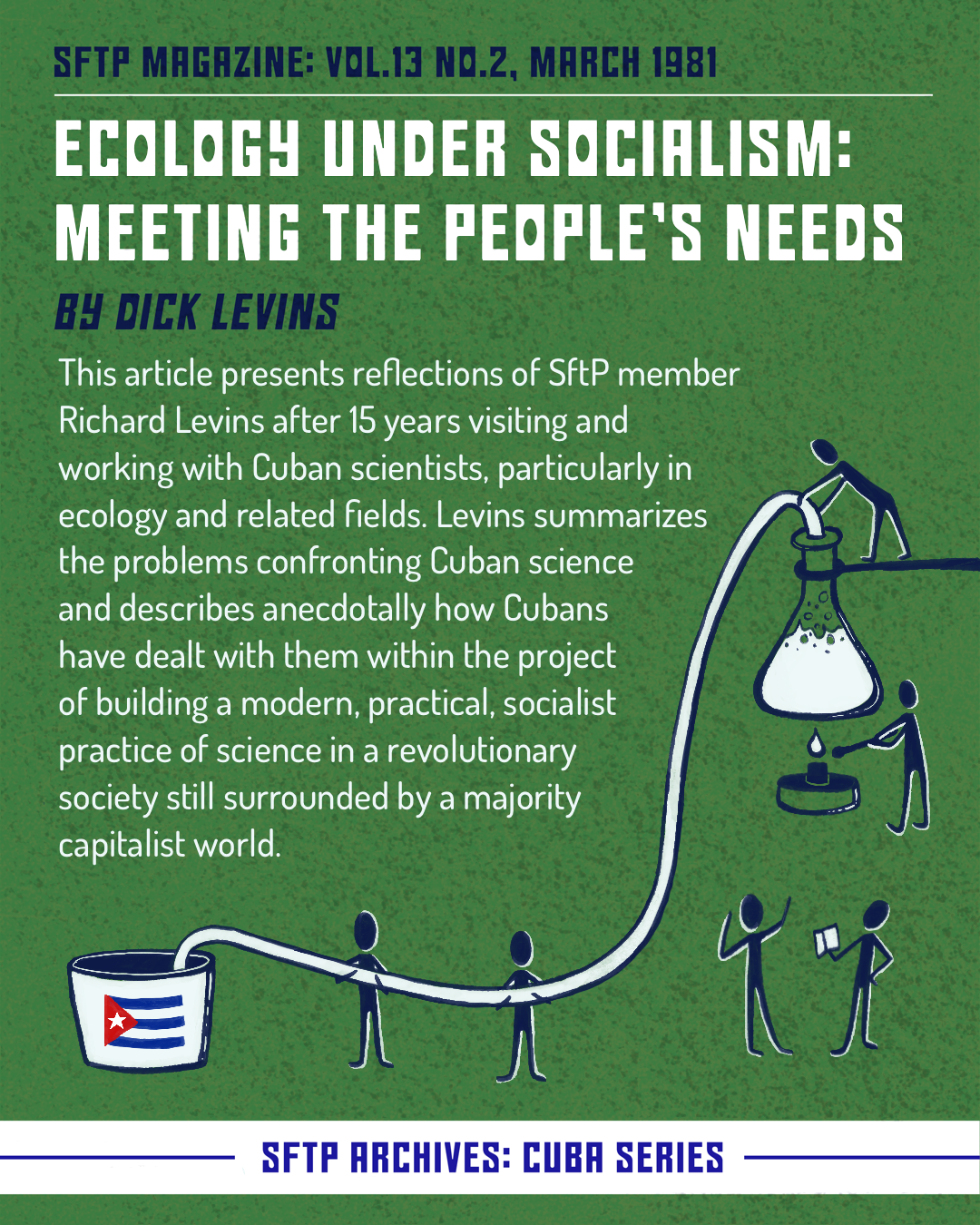 SFTP MAGAZINE: VOL.13 NO.2, MARCH 1981

ECOLOGY UNDER SOCIALISM: MEETING THE PEOPLE'S NEEDS

BY DICK LEVINS

This article presents reflections of SftP member Richard Levins after 15 years visiting and working with Cuban scientists, particularly in ecology and related fields. Levins summarizes the problems confronting Cuban science and describes anecdotally how Cubans have dealt with them within the project of building a modern, practical, socialist practice of science in a revolutionary society still surrounded by a majority capitalist world.

SFTP ARCHIVES: CUBA SERIES